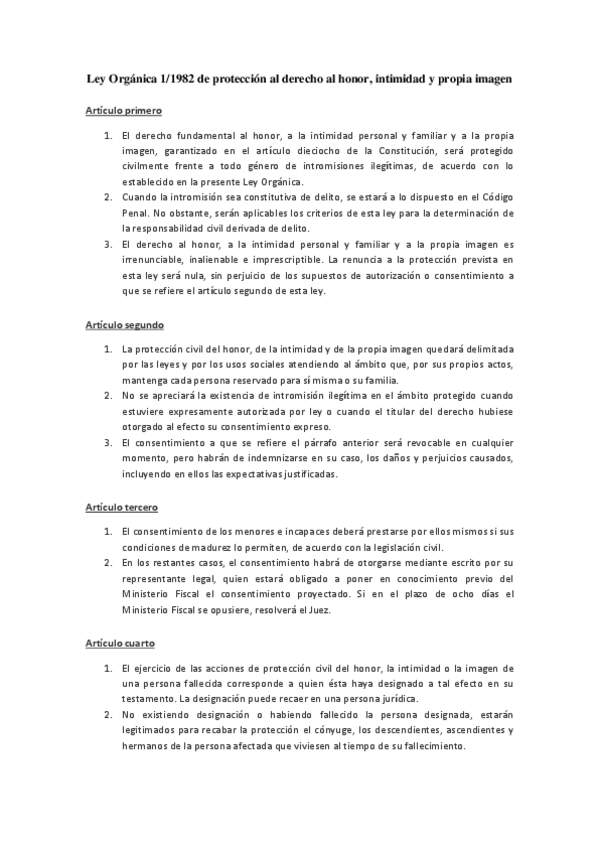 Ley Orgánica 1/1982 de protección al derecho al honor, intimidad y propia imagen

Artículo primero

1. El derecho fundamental al honor, a la intimidad personal y familiar y a la propia imagen, garantizado en el artículo dieciocho de la Constitución, será protegido civilmente frente a todo género de intromisiones ilegítimas, de acuerdo con lo establecido en la presente Ley Orgánica.
2. Cuando la intromisión sea constitutiva de delito, se estará a lo dispuesto en el Código Penal. No obstante, serán aplicables los criterios de esta ley para la determinación de la responsabilidad civil derivada de delito.
3. El derecho al honor, a la intimidad personal y familiar y a la propia imagen es irrenunciable, inalienable e imprescriptible. La renuncia a la protección prevista en esta ley será nula, sin perjuicio de los supuestos de autorización o consentimiento a que se refiere el artículo segundo de esta ley.

Artículo segundo

1. La protección civil del honor, de la intimidad y de la propia imagen quedará delimitada por las leyes y por los usos sociales atendiendo al ámbito que, por sus propios actos, mantenga cada persona reservado para sí misma o su familia.
2. No se apreciará la existencia de intromisión ilegítima en el ámbito protegido cuando estuviere expresamente autorizada por ley o cuando el titular del derecho hubiese otorgado al efecto su consentimiento expreso.
3. El consentimiento a que se refiere el párrafo anterior será revocable en cualquier momento, pero habrán de indemnizarse en su caso, los daños y perjuicios causados, incluyendo en ellos las expectativas justificadas.

Artículo tercero

1. El consentimiento de los menores e incapaces deberá prestarse por ellos mismos si sus condiciones de madurez lo permiten, de acuerdo con la legislación civil.
2. En los restantes casos, el consentimiento habrá de otorgarse mediante escrito por su representante legal, quien estará obligado a poner en conocimiento previo del Ministerio Fiscal el consentimiento proyectado. Si en el plazo de ocho días el Ministerio Fiscal se opusiere, resolverá el Juez.

Artículo cuarto

1. El ejercicio de las acciones de protección civil del honor, la intimidad o la imagen de una persona fallecida corresponde a quien ésta haya designado a tal efecto en su testamento. La designación puede recaer en una persona jurídica.
2. No existiendo designación o habiendo fallecido la persona designada, estarán legitimados para recabar la protección el cónyuge, los descendientes, ascendientes y hermanos de la persona afectada que viviesen al tiempo de su fallecimiento.